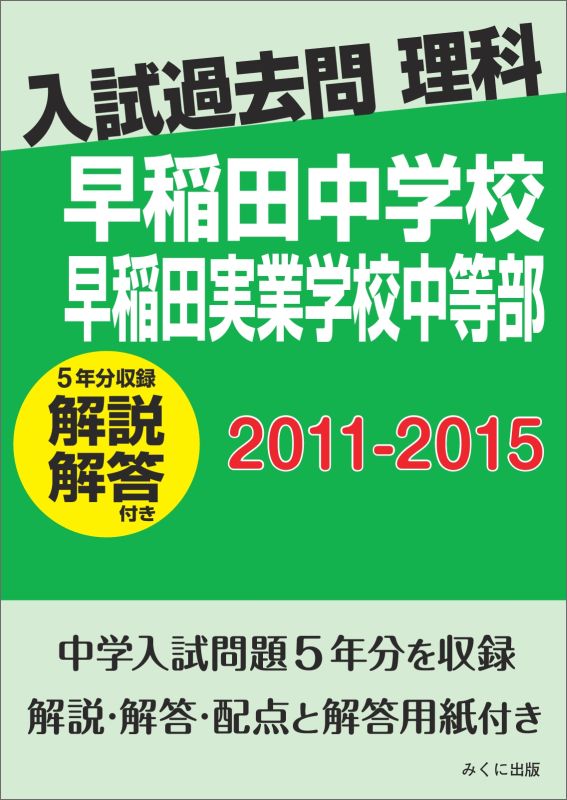 入試過去問 理科

早稲田中学校
早稲田実業学校中等部

5年分収録
解説
解答
付き

2011-2015

中学入試問題5年分を収録
解説・解答・配点と解答用紙付き

みくに出版